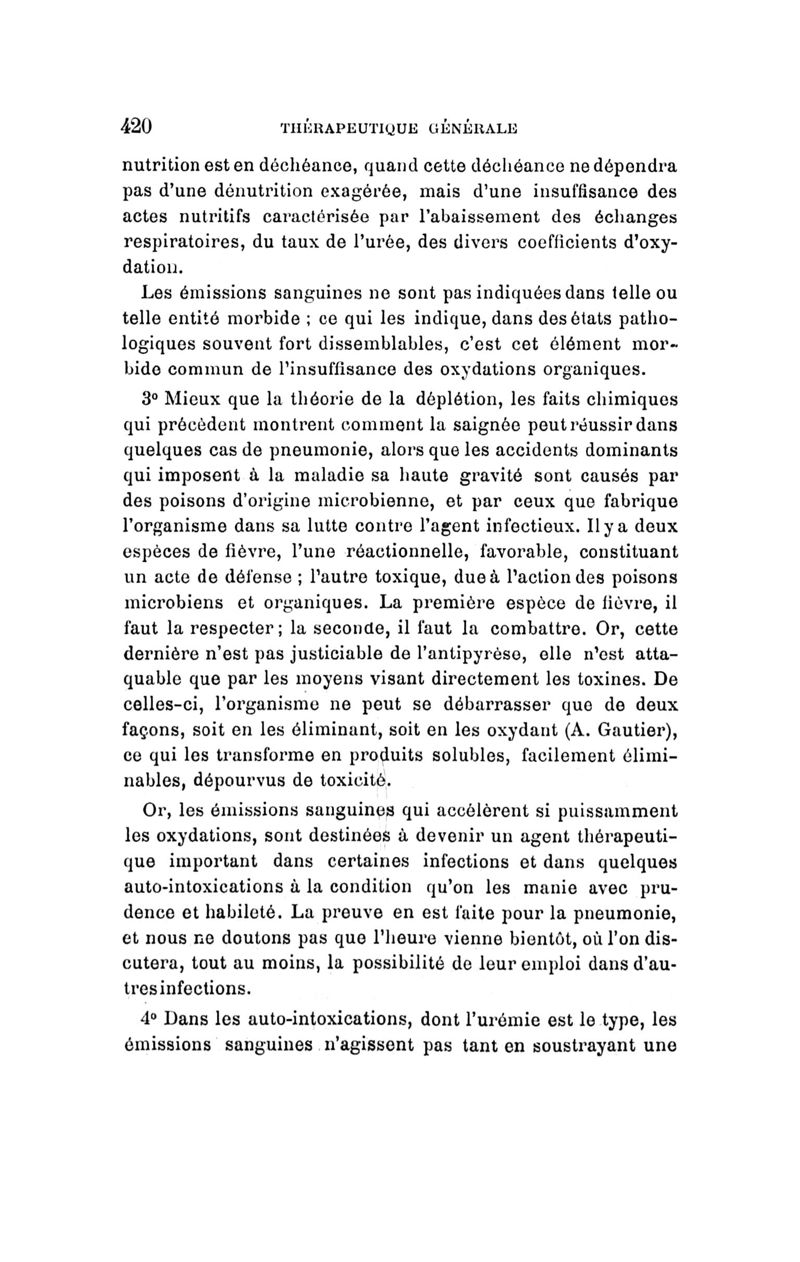 420 THÉRAPEUTIQUE GÉNÉRALE

nutrition est en déchéance, quand cette déchéance ne dépendra pas d'une dénutrition exagérée, mais d'une insuffisance des actes nutritifs caractérisée par l'abaissement des échanges respiratoires, du taux de l'urée, des divers coefficients d'oxydation.

Les émissions sanguines ne sont pas indiquées dans telle ou telle entité morbide ; ce qui les indique, dans des états pathologiques souvent fort dissemblables, c'est cet élément morbide commun de l'insuffisance des oxydations organiques.

3° Mieux que la théorie de la déplétion, les faits chimiques qui précèdent montrent comment la saignée peut réussir dans quelques cas de pneumonie, alors que les accidents dominants qui imposent à la maladie sa haute gravité sont causés par des poisons d'origine microbienne, et par ceux que fabrique l'organisme dans sa lutte contre l'agent infectieux. Il y a deux espèces de fièvre, l'une réactionnelle, favorable, constituant un acte de défense ; l'autre toxique, due à l'action des poisons microbiens et organiques. La première espèce de fièvre, il faut la respecter ; la seconde, il faut la combattre. Or, cette dernière n'est pas justiciable de l'antipyrèse, elle n'est attaquable que par les moyens visant directement les toxines. De celles-ci, l'organisme ne peut se débarrasser que de deux façons, soit en les éliminant, soit en les oxydant (A. Gautier), ce qui les transforme en produits solubles, facilement éliminables, dépourvus de toxicité.

Or, les émissions sanguines qui accélèrent si puissamment les oxydations, sont destinées à devenir un agent thérapeutique important dans certaines infections et dans quelques auto-intoxications à la condition qu'on les manie avec prudence et habileté. La preuve en est faite pour la pneumonie, et nous ne doutons pas que l'heure vienne bientôt, où l'on discutera, tout au moins, la possibilité de leur emploi dans d'autres infections.

4° Dans les auto-intoxications, dont l'urémie est le type, les émissions sanguines n'agissent pas tant en soustrayant une